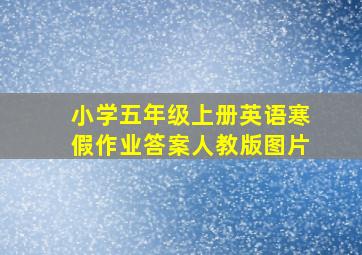 小学五年级上册英语寒假作业答案人教版图片